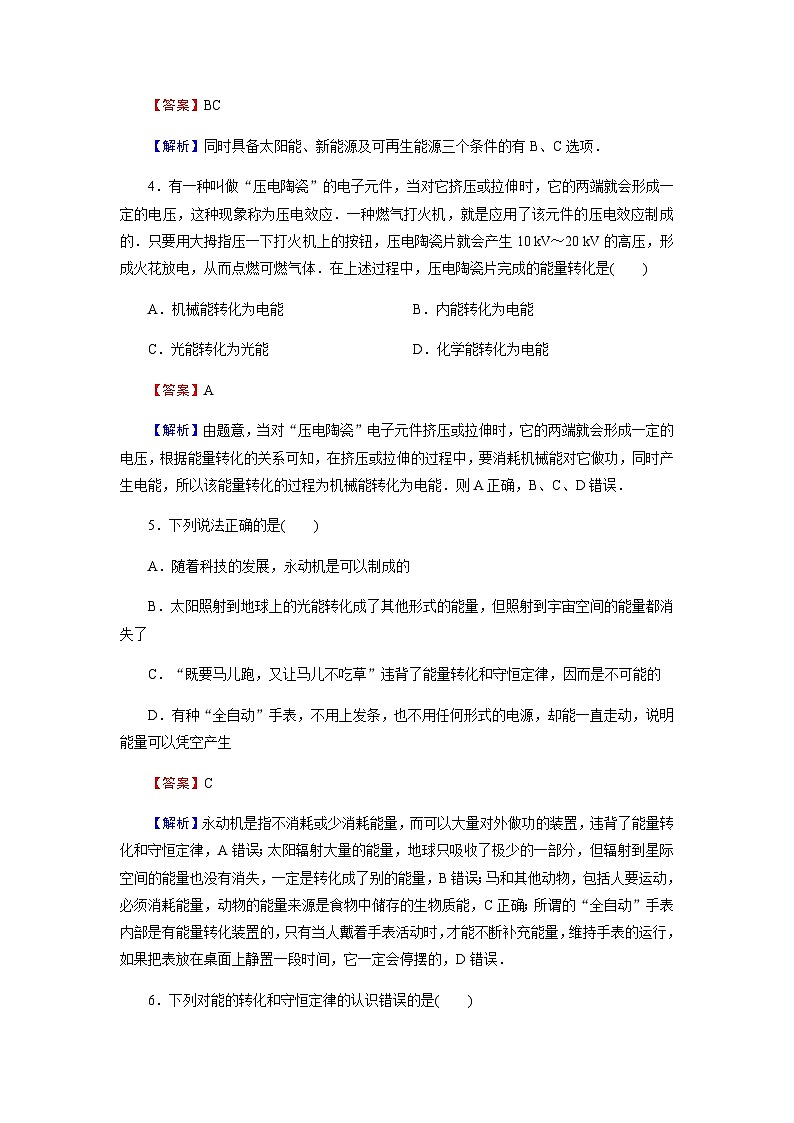 【答案】BC

【解析】同时具备太阳能、新能源及可再生能源三个条件的有 B、C 选项．

4．有一种叫做“压电陶瓷”的电子元件，当对它挤压或拉伸时，它的两端就会形成一定的电压，这种现象称为压电效应．一种燃气打火机，就是应用了该元件的压电效应制成的．只要用大拇指压一下打火机上的按钮，压电陶瓷片就会产生 10 kV～20 kV 的高压，形成火花放电，从而点燃可燃气体．在上述过程中，压电陶瓷片完成的能量转化是(　　)

A．机械能转化为电能　　　　B．内能转化为电能

C．光能转化为光能　　　　D．化学能转化为电能

【答案】A

【解析】由题意，当对“压电陶瓷”电子元件挤压或拉伸时，它的两端就会形成一定的电压，根据能量转化的关系可知，在挤压或拉伸的过程中，要消耗机械能对它做功，同时产生电能，所以该能量转化的过程为机械能转化为电能．则 A 正确，B、C、D 错误．

5．下列说法正确的是(　　)

A．随着科技的发展，永动机是可以制成的

B．太阳照射到地球上的光能转化成了其他形式的能量，但照射到宇宙空间的能量都消失了

C．“既要马儿跑，又让马儿不吃草”违背了能量转化和守恒定律，因而是不可能的

D．有种“全自动”手表，不用上发条，也不用任何形式的电源，却能一直走动，说明能量可以凭空产生

【答案】C

【解析】永动机是指不消耗或少消耗能量，而可以大量对外做功的装置，违背了能量转化和守恒定律，A 错误；太阳辐射大量的能量，地球只吸收了极少的一部分，但辐射到星际空间的能量也没有消失，一定是转化成了别的能量，B 错误；马和其他动物，包括人要运动，必须消耗能量，动物的能量来源是食物中储存的生物质能，C 正确；所谓的“全自动”手表内部是有能量转化装置的，只有当人戴着手表活动时，才能不断补充能量，维持手表的运行，如果把表放在桌面上静置一段时间，它一定会停摆的，D 错误．

6．下列对能的转化和守恒定律的认识错误的是(　　)